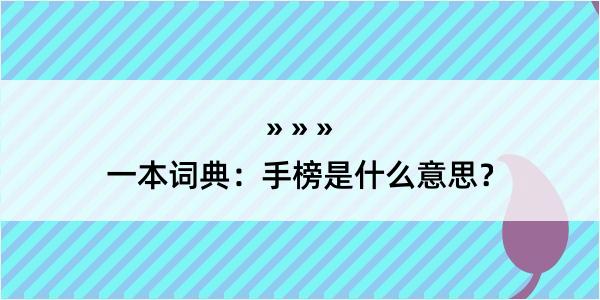 » » »
一本词典：手榜是什么意思？